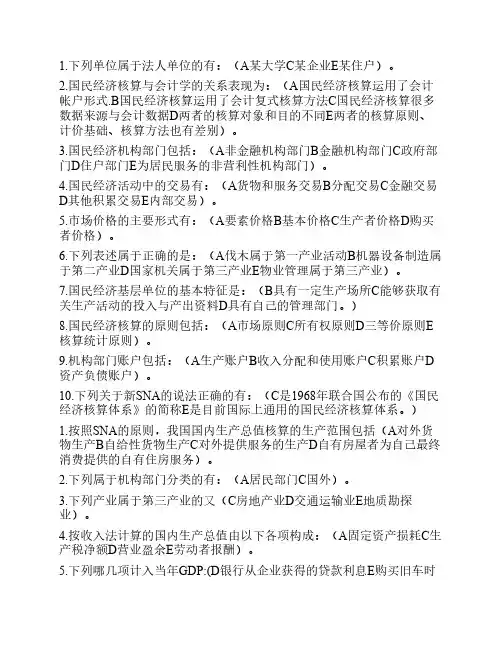 1.下列单位属于法人单位的有：（A某大学C某企业E某住户）。

2.国民经济核算与会计学的关系表现为：（A国民经济核算运用了会计帐户形式.B国民经济核算运用了会计复式核算方法C国民经济核算很多数据来源与会计数据D两者的核算对象和目的不同E两者的核算原则、计价基础、核算方法也有差别）。

3.国民经济机构部门包括：（A非金融机构部门B金融机构部门C政府部门D住户部门E为居民服务的非营利性机构部门）。

4.国民经济活动中的交易有：（A货物和服务交易B分配交易C金融交易D其他积累交易E内部交易）。

5.市场价格的主要形式有：（A要素价格B基本价格C生产者价格D购买者价格）。

6.下列表述属于正确的是：（A伐木属于第一产业活动B机器设备制造属于第二产业D国家机关属于第三产业E物业管理属于第三产业）。

7.国民经济基层单位的基本特征是：（B具有一定生产场所C能够获取有关生产活动的投入与产出资料D具有自己的管理部门。）

8.国民经济核算的原则包括：（A市场原则C所有权原则D三等价原则E核算统计原则）。

9.机构部门账户包括：（A生产账户B收入分配和使用账户C积累账户D资产负债账户）。

10.下列关于新SNA的说法正确的有：（C是1968年联合国公布的《国民经济核算体系》的简称E是目前国际上通用的国民经济核算体系。）

1.按照SNA的原则，我国国内生产总值核算的生产范围包括（A对外货物生产B自给性货物生产C对外提供服务的生产D自有房屋者为自己最终消费提供的自有住房服务）。

2.下列属于机构部门分类的有：（A居民部门C国外）。

3.下列产业属于第三产业的又（C房地产业D交通运输业E地质勘探业）。

4.按收入法计算的国内生产总值由以下各项构成：（A固定资产损耗C生产税净额D营业盈余E劳动者报酬）。

5.下列哪几项计入当年GDP:(D银行从企业获得的贷款利息E购买旧车时